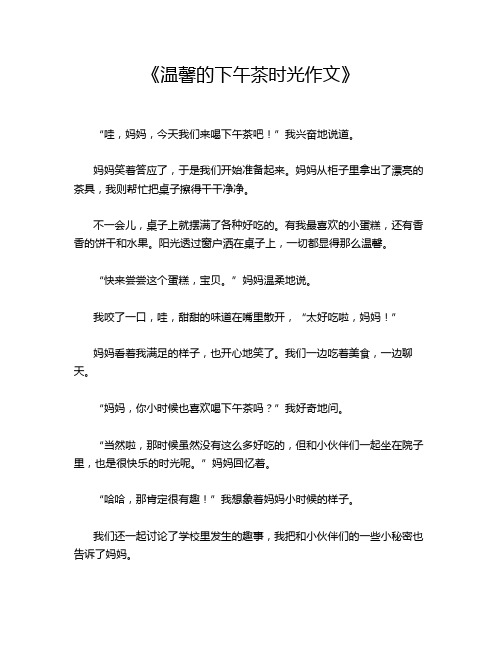 《温馨的下午茶时光作文》

“哇，妈妈，今天我们来喝下午茶吧！”我兴奋地说道。

妈妈笑着答应了，于是我们开始准备起来。妈妈从柜子里拿出了漂亮的茶具，我则帮忙把桌子擦得干干净净。

不一会儿，桌子上就摆满了各种好吃的。有我最喜欢的小蛋糕，还有香香的饼干和水果。阳光透过窗户洒在桌子上，一切都显得那么温馨。

“快来尝尝这个蛋糕，宝贝。”妈妈温柔地说。

我咬了一口，哇，甜甜的味道在嘴里散开，“太好吃啦，妈妈！”

妈妈看着我满足的样子，也开心地笑了。我们一边吃着美食，一边聊天。

“妈妈，你小时候也喜欢喝下午茶吗？”我好奇地问。

“当然啦，那时候虽然没有这么多好吃的，但和小伙伴们一起坐在院子里，也是很快乐的时光呢。”妈妈回忆着。

“哈哈，那肯定很有趣！”我想象着妈妈小时候的样子。

我们还一起讨论了学校里发生的趣事，我把和小伙伴们的一些小秘密也告诉了妈妈。